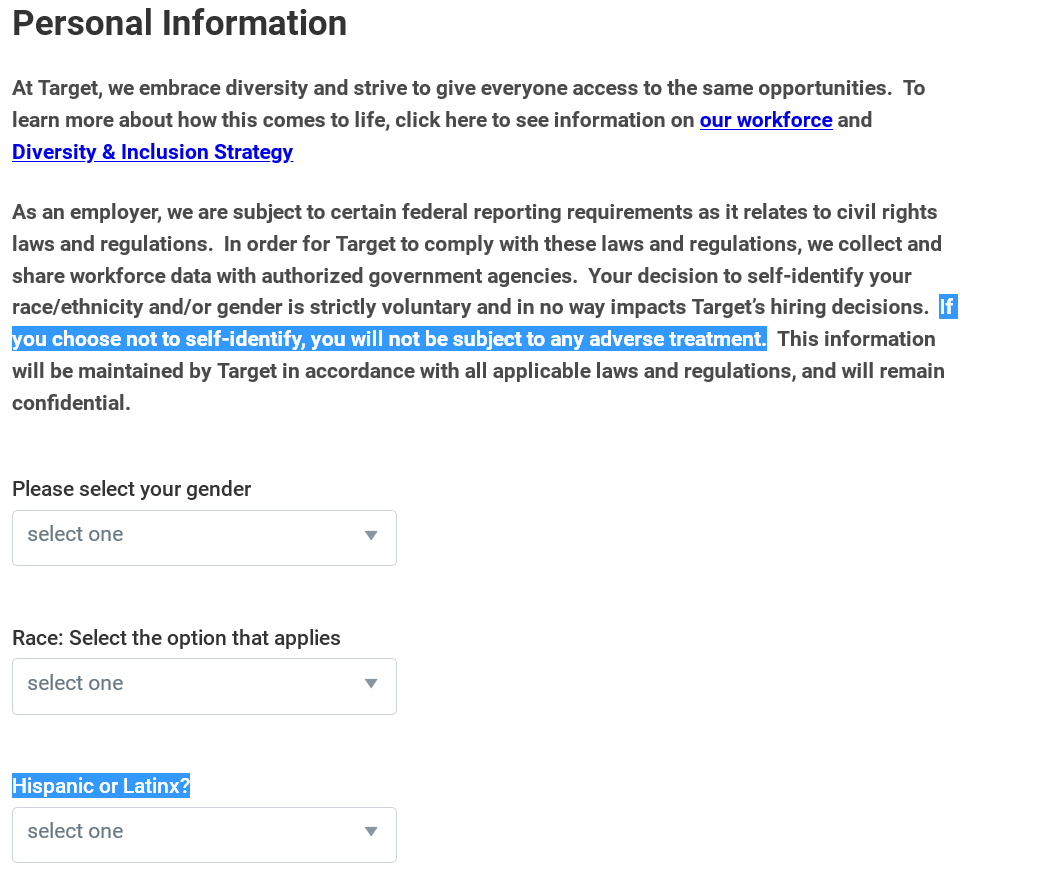 Personal Information

At Target, we embrace diversity and strive to give everyone access to the same opportunities. To learn more about how this comes to life, click here to see information on our workforce and Diversity & Inclusion Strategy

As an employer, we are subject to certain federal reporting requirements as it relates to civil rights laws and regulations. In order for Target to comply with these laws and regulations, we collect and share workforce data with authorized government agencies. Your decision to self-identify your race/ethnicity and/or gender is strictly voluntary and in no way impacts Target's hiring decisions. If you choose not to self-identify, you will not be subject to any adverse treatment. This information will be maintained by Target in accordance with all applicable laws and regulations, and will remain confidential.

Please select your gender

select one

Race: Select the option that applies

select one

Hispanic or Latinx?

select one